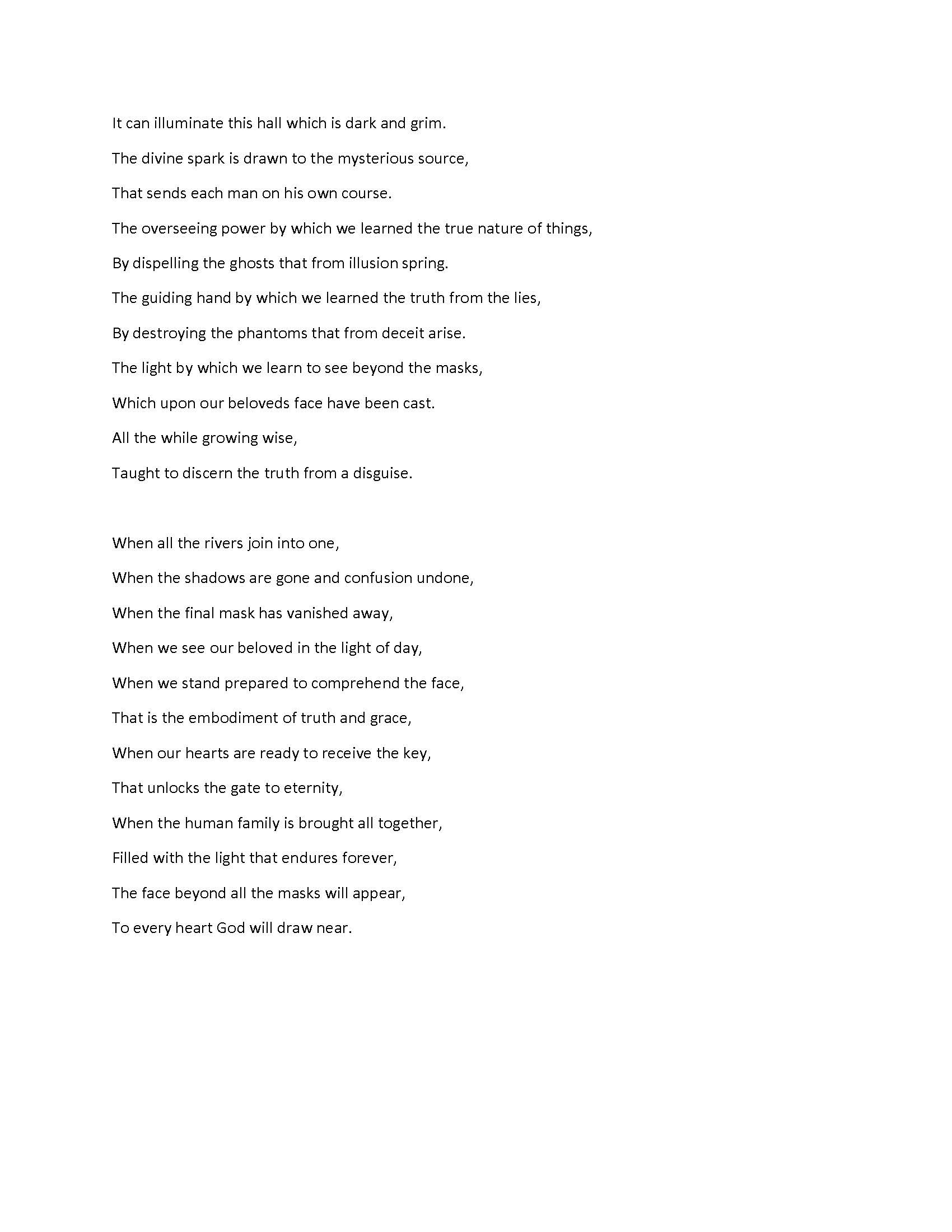 It can illuminate this hall which is dark and grim.
The divine spark is drawn to the mysterious source,
That sends each man on his own course.
The overseeing power by which we learned the true nature of things,
By dispelling the ghosts that from illusion spring.
The guiding hand by which we learned the truth from the lies,
By destroying the phantoms that from deceit arise.
The light by which we learn to see beyond the masks,
Which upon our beloveds face have been cast.
All the while growing wise,
Taught to discern the truth from a disguise.

When all the rivers join into one,
When the shadows are gone and confusion undone,
When the final mask has vanished away,
When we see our beloved in the light of day,
When we stand prepared to comprehend the face,
That is the embodiment of truth and grace,
When our hearts are ready to receive the key,
That unlocks the gate to eternity,
When the human family is brought all together,
Filled with the light that endures forever,
The face beyond all the masks will appear,
To every heart God will draw near.